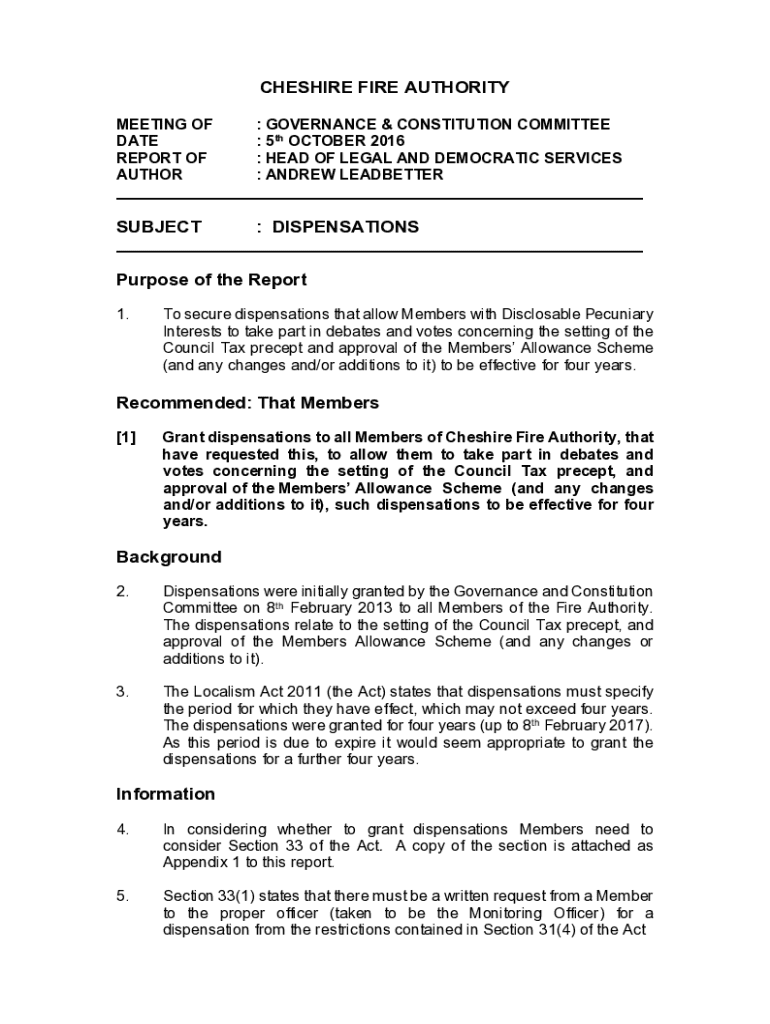 CHESHIRE FIRE AUTHORITY

MEETING OF : GOVERNANCE & CONSTITUTION COMMITTEE
DATE : 5th OCTOBER 2016
REPORT OF : HEAD OF LEGAL AND DEMOCRATIC SERVICES
AUTHOR : ANDREW LEADBETTER

SUBJECT : DISPENSATIONS

Purpose of the Report

1. To secure dispensations that allow Members with Disclosable Pecuniary Interests to take part in debates and votes concerning the setting of the Council Tax precept and approval of the Members' Allowance Scheme (and any changes and/or additions to it) to be effective for four years.

Recommended: That Members

[1] Grant dispensations to all Members of Cheshire Fire Authority, that have requested this, to allow them to take part in debates and votes concerning the setting of the Council Tax precept, and approval of the Members' Allowance Scheme (and any changes and/or additions to it), such dispensations to be effective for four years.

Background

2. Dispensations were initially granted by the Governance and Constitution Committee on 8th February 2013 to all Members of the Fire Authority. The dispensations relate to the setting of the Council Tax precept, and approval of the Members Allowance Scheme (and any changes or additions to it).

3. The Localism Act 2011 (the Act) states that dispensations must specify the period for which they have effect, which may not exceed four years. The dispensations were granted for four years (up to 8th February 2017). As this period is due to expire it would seem appropriate to grant the dispensations for a further four years.

Information

4. In considering whether to grant dispensations Members need to consider Section 33 of the Act. A copy of the section is attached as Appendix 1 to this report.

5. Section 33(1) states that there must be a written request from a Member to the proper officer (taken to be the Monitoring Officer) for a dispensation from the restrictions contained in Section 31(4) of the Act